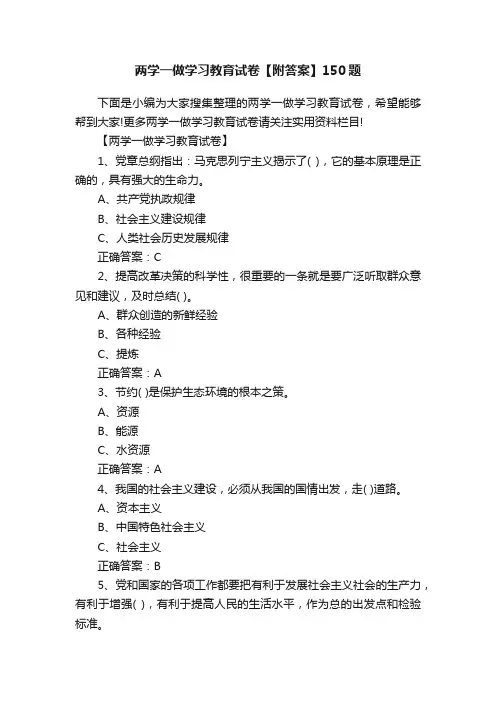 两学一做学习教育试卷【附答案】150题

下面是小编为大家搜集整理的两学一做学习教育试卷，希望能够帮到大家!更多两学一做学习教育试卷请关注实用资料栏目!

【两学一做学习教育试卷】

1、党章总纲指出：马克思列宁主义揭示了( )，它的基本原理是正确的，具有强大的生命力。

A、共产党执政规律

B、社会主义建设规律

C、人类社会历史发展规律

正确答案：C

2、提高改革决策的科学性，很重要的一条就是要广泛听取群众意见和建议，及时总结( )。

A、群众创造的新鲜经验

B、各种经验

C、提炼

正确答案：A

3、节约( )是保护生态环境的根本之策。

A、资源

B、能源

C、水资源

正确答案：A

4、我国的社会主义建设，必须从我国的国情出发，走( )道路。

A、资本主义

B、中国特色社会主义

C、社会主义

正确答案：B

5、党和国家的各项工作都要把有利于发展社会主义社会的生产力，有利于增强( )，有利于提高人民的生活水平，作为总的出发点和检验标准。